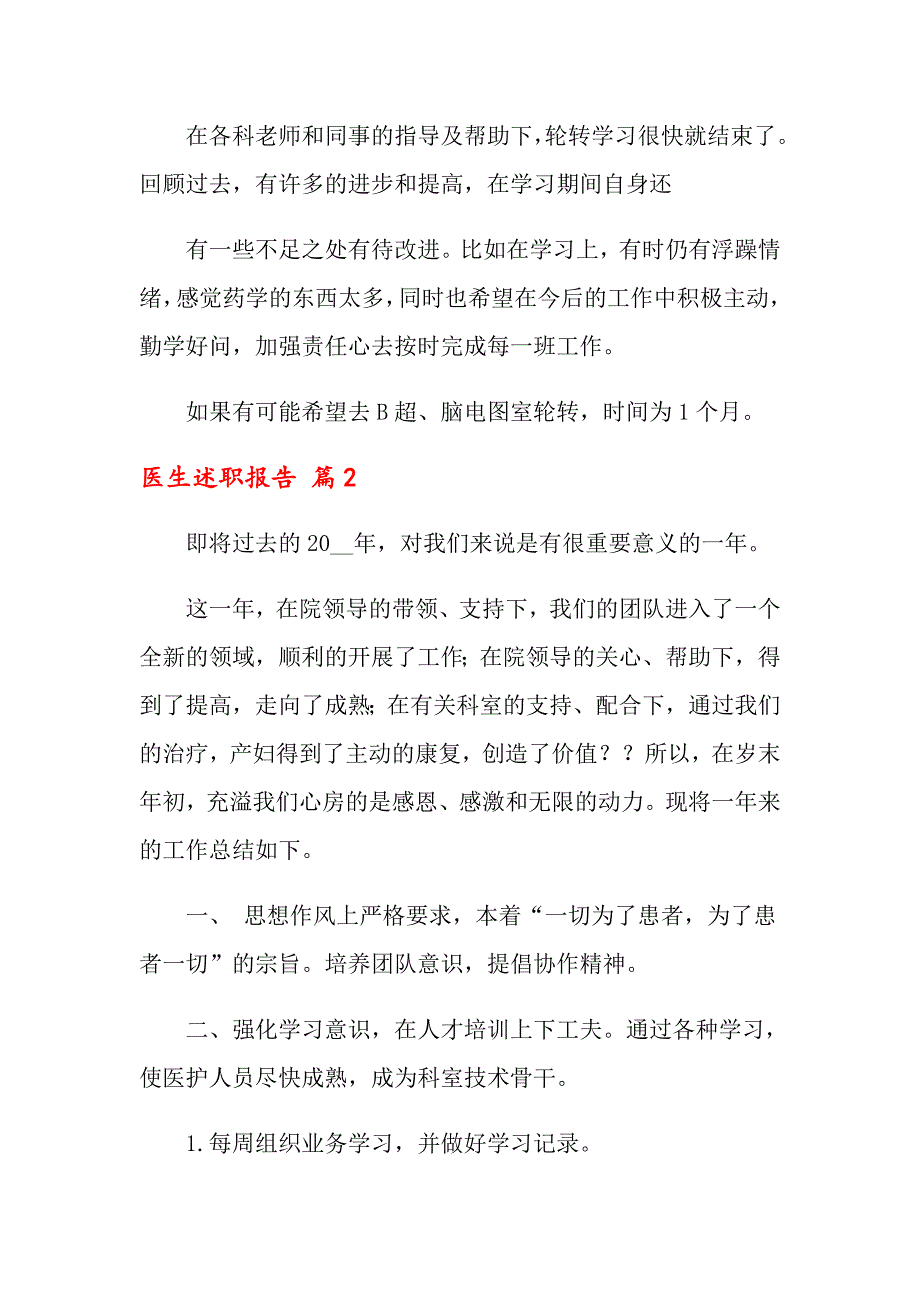 在各科老师和同事的指导及帮助下，轮转学习很快就结束了。回顾过去，有许多的进步和提高，在学习期间自身还

有一些不足之处有待改进。比如在学习上，有时仍有浮躁情绪，感觉药学的东西太多，同时也希望在今后的工作中积极主动，勤学好问，加强责任心去按时完成每一班工作。

如果有可能希望去B超、脑电图室轮转，时间为1个月。

医生述职报告 篇2

即将过去的20__年，对我们来说是有很重要意义的一年。

这一年，在院领导的带领、支持下，我们的团队进入了一个全新的领域，顺利的开展了工作；在院领导的关心、帮助下，得到了提高，走向了成熟；在有关科室的支持、配合下，通过我们的治疗，产妇得到了主动的康复，创造了价值？？所以，在岁末年初，充溢我们心房的是感恩、感激和无限的动力。现将一年来的工作总结如下。

一、 思想作风上严格要求，本着“一切为了患者，为了患者一切”的宗旨。培养团队意识，提倡协作精神。

二、强化学习意识，在人才培训上下工夫。通过各种学习，使医护人员尽快成熟，成为科室技术骨干。

1.每周组织业务学习，并做好学习记录。